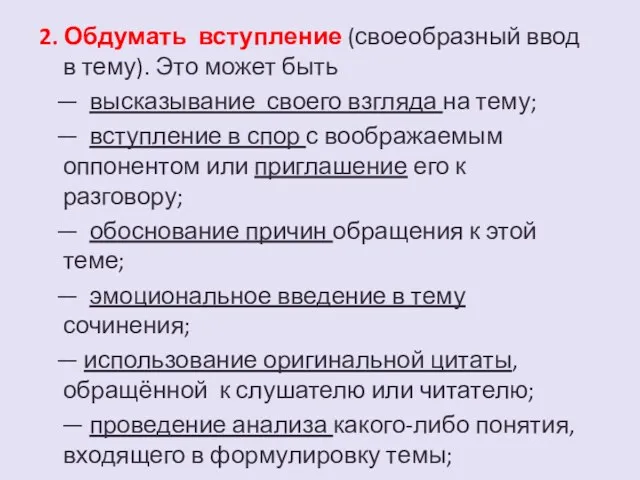 2. Обдумать вступление (своеобразный ввод в тему). Это может быть

— высказывание своего взгляда на тему;

— вступление в спор с воображаемым оппонентом или приглашение его к разговору;

— обоснование причин обращения к этой теме;

— эмоциональное введение в тему сочинения;

— использование оригинальной цитаты, обращённой к слушателю или читателю;

— проведение анализа какого-либо понятия, входящего в формулировку темы;